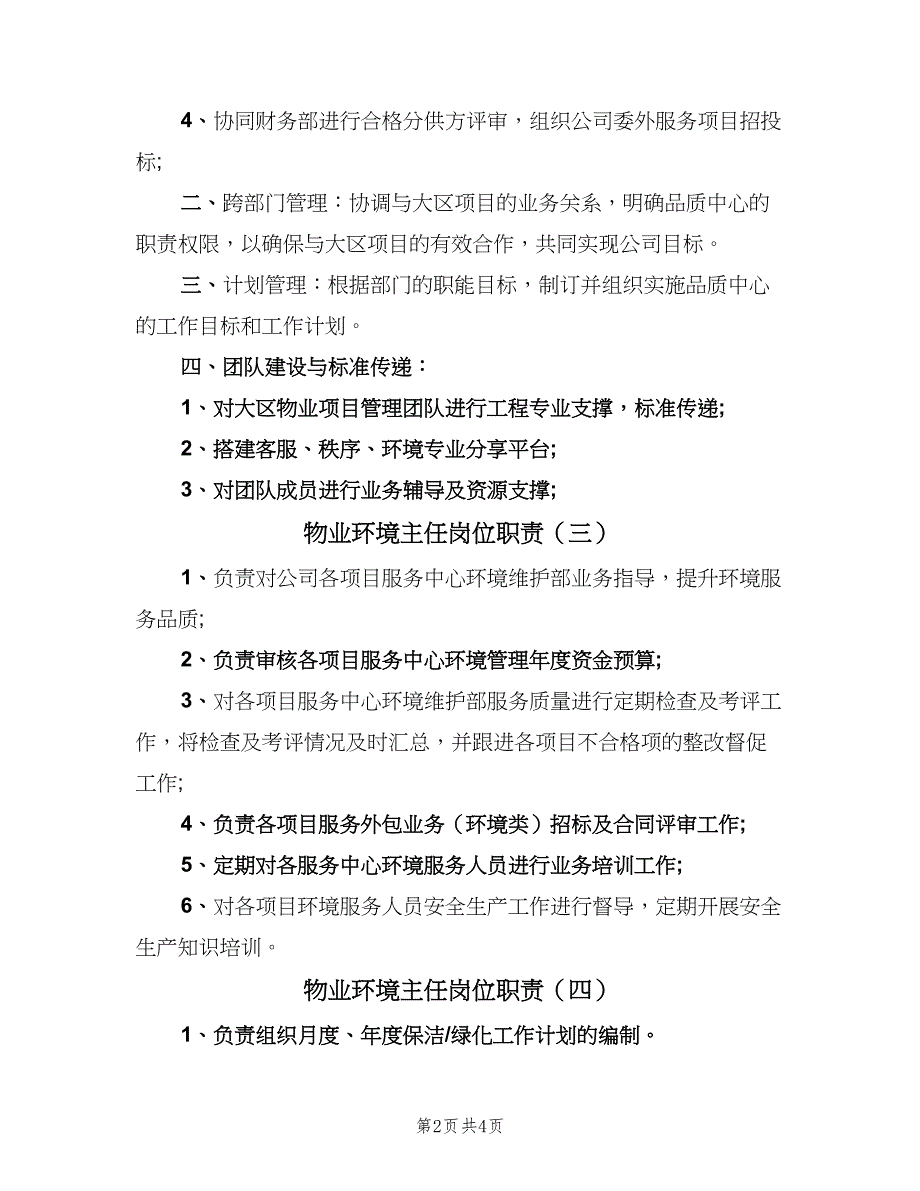 4、协同财务部进行合格分供方评审，组织公司委外服务项目招投标;

二、跨部门管理：协调与大区项目的业务关系，明确品质中心的职责权限，以确保与大区项目的有效合作，共同实现公司目标。

三、计划管理：根据部门的职能目标，制订并组织实施品质中心的工作目标和工作计划。

四、团队建设与标准传递：

1、对大区物业项目管理团队进行工程专业支撑，标准传递;

2、搭建客服、秩序、环境专业分享平台;

3、对团队成员进行业务辅导及资源支撑;

物业环境主任岗位职责（三）

1、负责对公司各项目服务中心环境维护部业务指导，提升环境服务品质;

2、负责审核各项目服务中心环境管理年度资金预算;

3、对各项目服务中心环境维护部服务质量进行定期检查及考评工作，将检查及考评情况及时汇总，并跟进各项目不合格项的整改督促工作;

4、负责各项目服务外包业务（环境类）招标及合同评审工作;

5、定期对各服务中心环境服务人员进行业务培训工作;

6、对各项目环境服务人员安全生产工作进行督导，定期开展安全生产知识培训。

物业环境主任岗位职责（四）

1、负责组织月度、年度保洁/绿化工作计划的编制。

第2页 共4页